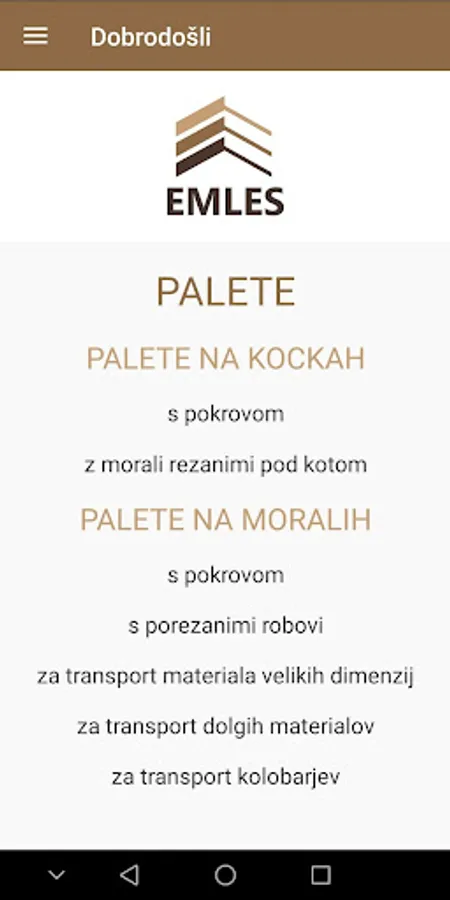 Dobrodošli

EMLES

PALETE

PALETE NA KOCKAH

s pokrovom

z morali rezanimi pod kotom

PALETE NA MORALIH

s pokrovom

s porezanimi robovi

za transport materiala velikih dimenzij

za transport dolgih materialov

za transport kolobarjev